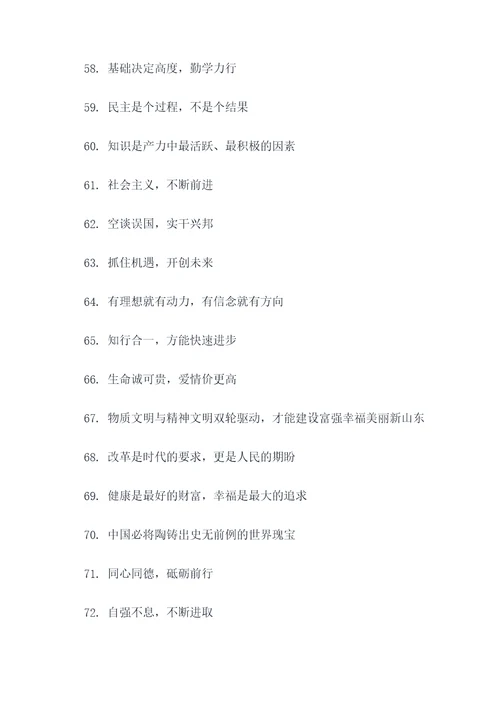 58. 基础决定高度，勤学力行

59. 民主是个过程，不是个结果

60. 知识是产力中最活跃、最积极的因素

61. 社会主义，不断前进

62. 空谈误国，实干兴邦

63. 抓住机遇，开创未来

64. 有理想就有动力，有信念就有方向

65. 知行合一，方能快速进步

66. 生命诚可贵，爱情价更高

67. 物质文明与精神文明双轮驱动，才能建设富强幸福美丽新山东

68. 改革是时代的要求，更是人民的期盼

69. 健康是最好的财富，幸福是最大的追求

70. 中国必将陶铸出史无前例的世界瑰宝

71. 同心同德，砥砺前行

72. 自强不息，不断进取